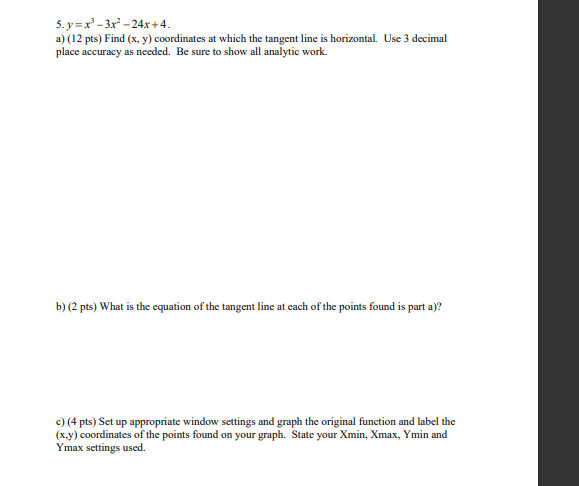 5. $y = x^3 - 3x^2 - 24x + 4$.
a) (12 pts) Find (x, y) coordinates at which the tangent line is horizontal. Use 3 decimal place accuracy as needed. Be sure to show all analytic work.

b) (2 pts) What is the equation of the tangent line at each of the points found is part a)?

c) (4 pts) Set up appropriate window settings and graph the original function and label the (x,y) coordinates of the points found on your graph. State your Xmin, Xmax, Ymin and Ymax settings used.